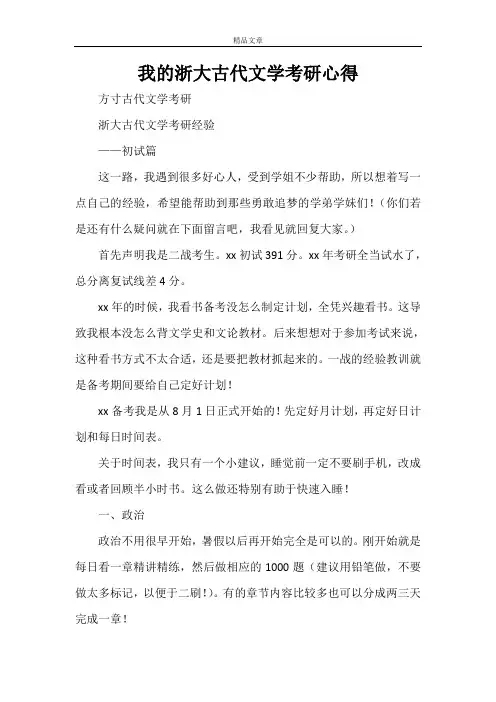 精品文章

我的浙大古代文学考研心得

方寸古代文学考研

浙大古代文学考研经验

——初试篇

这一路，我遇到很多好心人，受到学姐不少帮助，所以想着写一点自己的经验，希望能帮助到那些勇敢追梦的学弟学妹们！（你们若是还有什么疑问就在下面留言吧，我看见就回复大家。）

首先声明我是二战考生。xx 初试 391 分。xx 年考研全当试水了，总分离复试线差 4 分。

xx 年的时候，我看书备考没怎么制定计划，全凭兴趣看书。这导致我根本没怎么背文学史和文论教材。后来想想对于参加考试来说，这种看书方式不太合适，还是要把教材抓起来的。一战的经验教训就是备考期间要给自己定好计划！

xx 备考我是从 8 月 1 日正式开始的！先定好月计划，再定好日计划和每日时间表。

关于时间表，我只有一个小建议，睡觉前一定不要刷手机，改成看或者回顾半小时书。这么做还特别有助于快速入睡！

一、政治

政治不用很早开始，暑假以后再开始完全是可以的。刚开始就是每日看一章精讲精练，然后做相应的 1000 题（建议用铅笔做，不要做太多标记，以便于二刷！）。有的章节内容比较多也可以分成两三天完成一章！